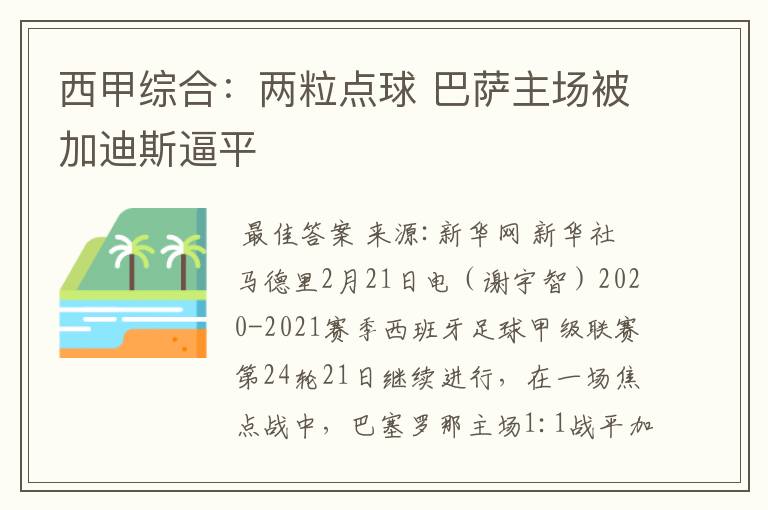 西甲综合：两粒点球 巴萨主场被加迪斯逼平

最佳答案 来源：新华网 新华社马德里2月21日电（谢宇智）2020-2021赛季西班牙足球甲级联赛第24轮21日继续进行，在一场焦点战中，巴塞罗那主场1：1战平加